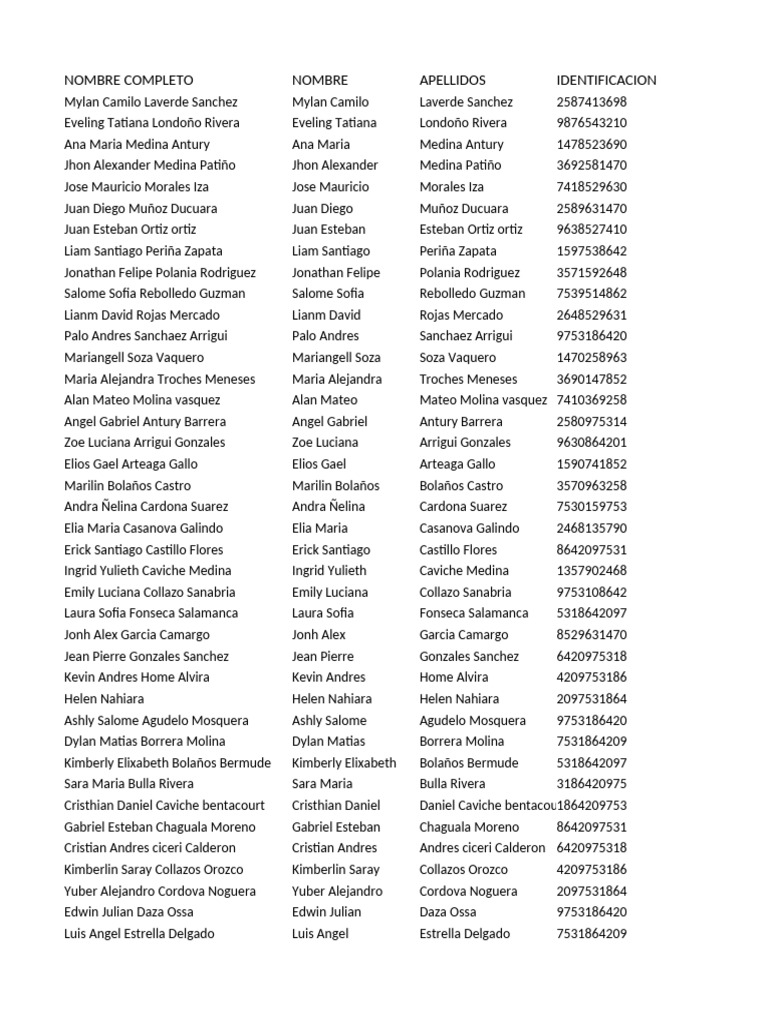 | NOMBRE COMPLETO | NOMBRE | APELLIDOS | IDENTIFICACION |
|---|---|---|---|
| Mylan Camilo Laverde Sanchez | Mylan Camilo | Laverde Sanchez | 2587413698 |
| Eveling Tatiana Londoño Rivera | Eveling Tatiana | Londoño Rivera | 9876543210 |
| Ana Maria Medina Antury | Ana Maria | Medina Antury | 1478523690 |
| Jhon Alexander Medina Patiño | Jhon Alexander | Medina Patiño | 3692581470 |
| Jose Mauricio Morales Iza | Jose Mauricio | Morales Iza | 7418529630 |
| Juan Diego Muñoz Ducuara | Juan Diego | Muñoz Ducuara | 2589631470 |
| Juan Esteban Ortiz ortiz | Juan Esteban | Esteban Ortiz ortiz | 9638527410 |
| Liam Santiago Periña Zapata | Liam Santiago | Periña Zapata | 1597538642 |
| Jonathan Felipe Polania Rodriguez | Jonathan Felipe | Polania Rodriguez | 3571592648 |
| Salome Sofia Rebolledo Guzman | Salome Sofia | Rebolledo Guzman | 7539514862 |
| Lianm David Rojas Mercado | Lianm David | Rojas Mercado | 2648529631 |
| Palo Andres Sanchaez Arrigui | Palo Andres | Sanchaez Arrigui | 9753186420 |
| Mariangell Soza Vaquero | Mariangell Soza | Soza Vaquero | 1470258963 |
| Maria Alejandra Troches Meneses | Maria Alejandra | Troches Meneses | 3690147852 |
| Alan Mateo Molina vasquez | Alan Mateo | Mateo Molina vasquez | 7410369258 |
| Angel Gabriel Antury Barrera | Angel Gabriel | Antury Barrera | 2580975314 |
| Zoe Luciana Arrigui Gonzales | Zoe Luciana | Arrigui Gonzales | 9630864201 |
| Elios Gael Arteaga Gallo | Elios Gael | Arteaga Gallo | 1590741852 |
| Marilin Bolaños Castro | Marilin Bolaños | Bolaños Castro | 3570963258 |
| Andra Ñelina Cardona Suarez | Andra Ñelina | Cardona Suarez | 7530159753 |
| Elia Maria Casanova Galindo | Elia Maria | Casanova Galindo | 2468135790 |
| Erick Santiago Castillo Flores | Erick Santiago | Castillo Flores | 8642097531 |
| Ingrid Yulieth Caviche Medina | Ingrid Yulieth | Caviche Medina | 1357902468 |
| Emily Luciana Collazo Sanabria | Emily Luciana | Collazo Sanabria | 9753108642 |
| Laura Sofia Fonseca Salamanca | Laura Sofia | Fonseca Salamanca | 5318642097 |
| Jonh Alex Garcia Camargo | Jonh Alex | Garcia Camargo | 8529631470 |
| Jean Pierre Gonzales Sanchez | Jean Pierre | Gonzales Sanchez | 6420975318 |
| Kevin Andres Home Alvira | Kevin Andres | Home Alvira | 4209753186 |
| Helen Nahiara | Helen Nahiara | Helen Nahiara | 2097531864 |
| Ashly Salome Agudelo Mosquera | Ashly Salome | Agudelo Mosquera | 9753186420 |
| Dylan Matias Borrera Molina | Dylan Matias | Borrera Molina | 7531864209 |
| Kimberly Elixabeth Bolaños Bermude | Kimberly Elixabeth | Bolaños Bermude | 5318642097 |
| Sara Maria Bulla Rivera | Sara Maria | Bulla Rivera | 3186420975 |
| Cristhian Daniel Caviche bentacourt | Cristhian Daniel | Daniel Caviche bentacou | 1864209753 |
| Gabriel Esteban Chaguala Moreno | Gabriel Esteban | Chaguala Moreno | 8642097531 |
| Cristian Andres ciceri Calderon | Cristian Andres | Andres ciceri Calderon | 6420975318 |
| Kimberlin Saray Collazos Orozco | Kimberlin Saray | Collazos Orozco | 4209753186 |
| Yuber Alejandro Cordova Noguera | Yuber Alejandro | Cordova Noguera | 2097531864 |
| Edwin Julian Daza Ossa | Edwin Julian | Daza Ossa | 9753186420 |
| Luis Angel Estrella Delgado | Luis Angel | Estrella Delgado | 7531864209 |